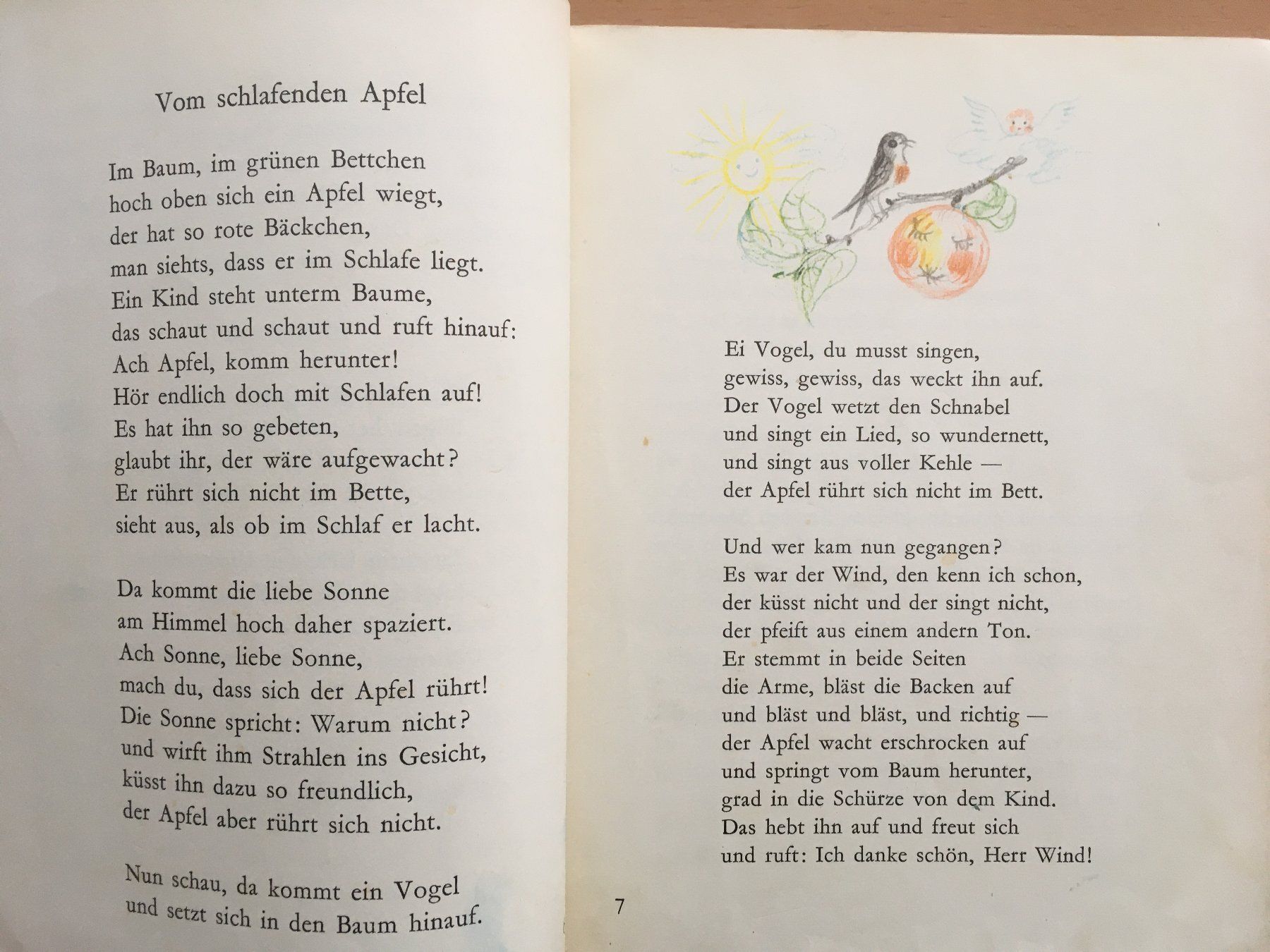 Vom schlafenden Apfel

Im Baum, im grünen Bettchen
hoch oben sich ein Apfel wiegt,
der hat so rote Bäckchen,
man siehts, dass er im Schlafe liegt.
Ein Kind steht unterm Baume,
das schaut und schaut und ruft hinauf:
Ach Apfel, komm herunter!
Hör endlich doch mit Schlafen auf!
Es hat ihn so gebeten,
glaubt ihr, der wäre aufgewacht?
Er rührt sich nicht im Bette,
sieht aus, als ob im Schlaf er lacht.

Da kommt die liebe Sonne
am Himmel hoch daher spaziert.
Ach Sonne, liebe Sonne,
mach du, dass sich der Apfel rührt!
Die Sonne spricht: Warum nicht?
und wirft ihm Strahlen ins Gesicht,
küsst ihn dazu so freundlich,
der Apfel aber rührt sich nicht.

Nun schau, da kommt ein Vogel
und setzt sich in den Baum hinauf.

7

Ei Vogel, du musst singen,
gewiss, gewiss, das weckt ihn auf.
Der Vogel wetzt den Schnabel
und singt ein Lied, so wundernett,
und singt aus voller Kehle —
der Apfel rührt sich nicht im Bett.

Und wer kam nun gegangen?
Es war der Wind, den kenn ich schon,
der küsst nicht und der singt nicht,
der pfeift aus einem andern Ton.
Er stemmt in beide Seiten
die Arme, bläst die Backen auf
und bläst und bläst, und richtig —
der Apfel wacht erschrocken auf
und springt vom Baum herunter,
grad in die Schürze von dem Kind.
Das hebt ihn auf und freut sich
und ruft: Ich danke schön, Herr Wind!